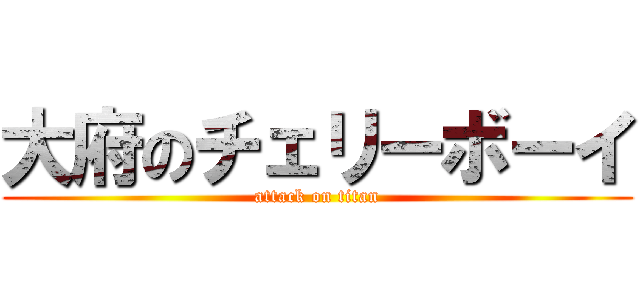 大府のチェリーボーイ
attack on titan